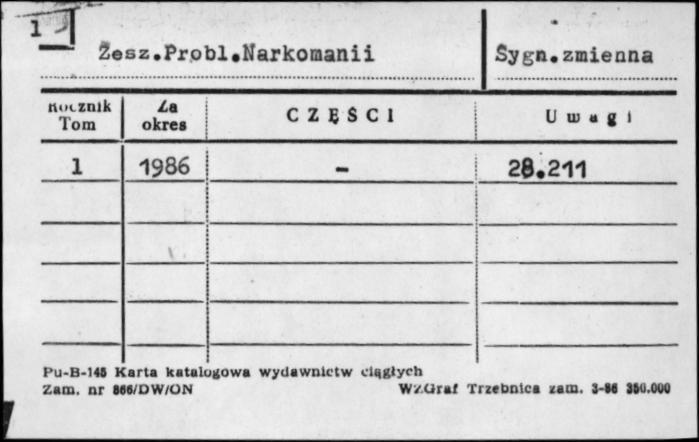 1

Zesz.Probl.Narkomanii

Sygn.zmienna

| Rocznik Tom | Za okres | CZĘŚCI | Uwagi |
|---|---|---|---|
| 1 | 1986 | - | 28.211 |
| | | | |
| | | | |
| | | | |
| | | | |

Pu-B-145 Karta katalogowa wydawnictw ciągłych
Zam. nr 866/DW/ON

WZGraf Trzebnica zam. 3-86 350.000